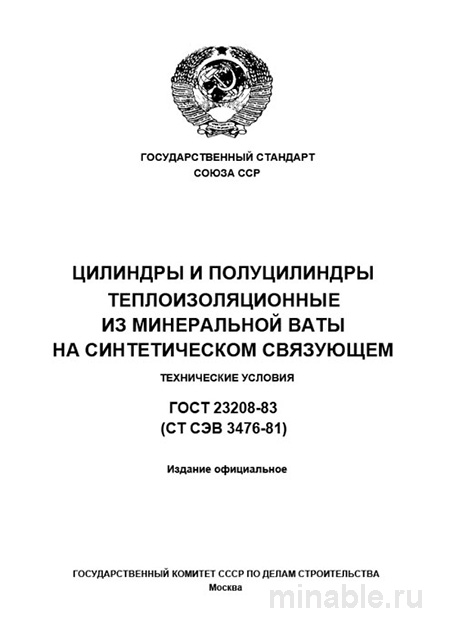 ГОСУДАРСТВЕННЫЙ СТАНДАРТ
СОЮЗА ССР

ЦИЛИНДРЫ И ПОЛУЦИЛИНДРЫ
ТЕПЛОИЗОЛЯЦИОННЫЕ
ИЗ МИНЕРАЛЬНОЙ ВАТЫ
НА СИНТЕТИЧЕСКОМ СВЯЗУЮЩЕМ

ТЕХНИЧЕСКИЕ УСЛОВИЯ

ГОСТ 23208-83
(СТ СЭВ 3476-81)

Издание официальное

ГОСУДАРСТВЕННЫЙ КОМИТЕТ СССР ПО ДЕЛАМ СТРОИТЕЛЬСТВА
Москва

minable.ru